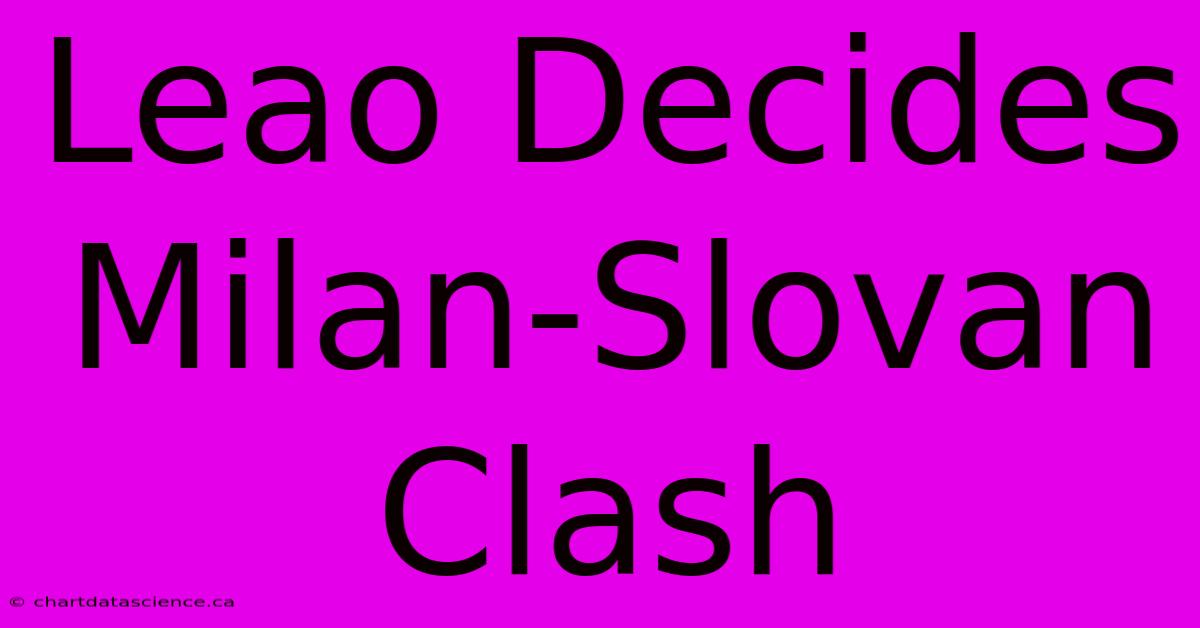 Leao Decides Milan-Slovan Clash

© chartdatascience.ca